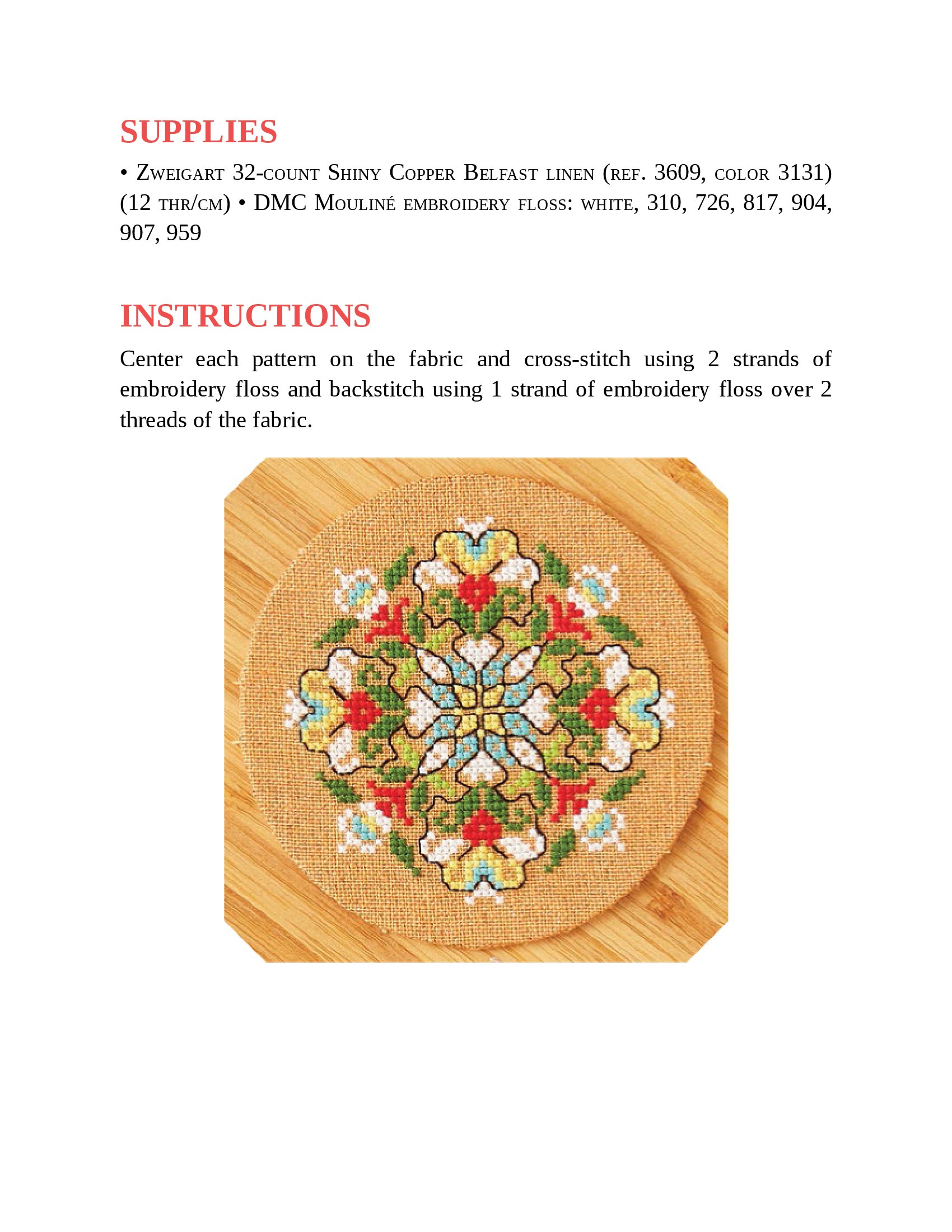 SUPPLIES

• Zweigart 32-count Shiny Copper Belfast linen (ref. 3609, color 3131) (12 thr/cm) • DMC Mouliné embroidery floss: white, 310, 726, 817, 904, 907, 959

INSTRUCTIONS

Center each pattern on the fabric and cross-stitch using 2 strands of embroidery floss and backstitch using 1 strand of embroidery floss over 2 threads of the fabric.